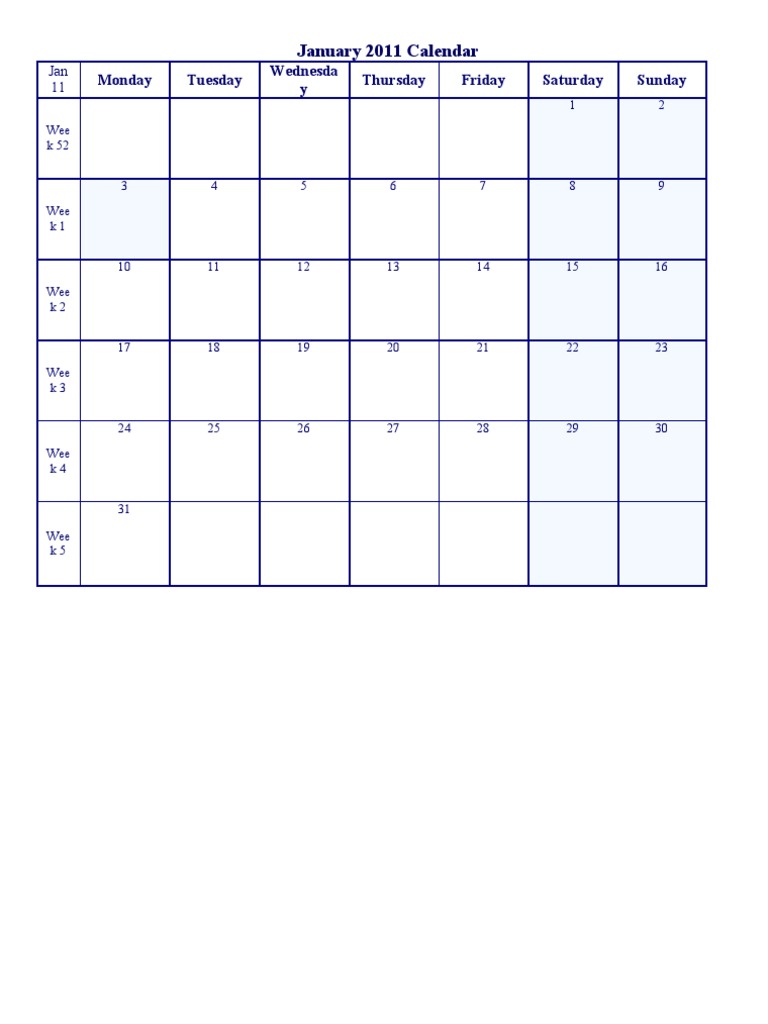 January 2011 Calendar

| Jan 11 | Monday | Tuesday | Wednesday | Thursday | Friday | Saturday | Sunday |
|---|---|---|---|---|---|---|---|
| Week 52 | | | | | | 1 | 2 |
| Week 1 | 3 | 4 | 5 | 6 | 7 | 8 | 9 |
| Week 2 | 10 | 11 | 12 | 13 | 14 | 15 | 16 |
| Week 3 | 17 | 18 | 19 | 20 | 21 | 22 | 23 |
| Week 4 | 24 | 25 | 26 | 27 | 28 | 29 | 30 |
| Week 5 | 31 | | | | | | |